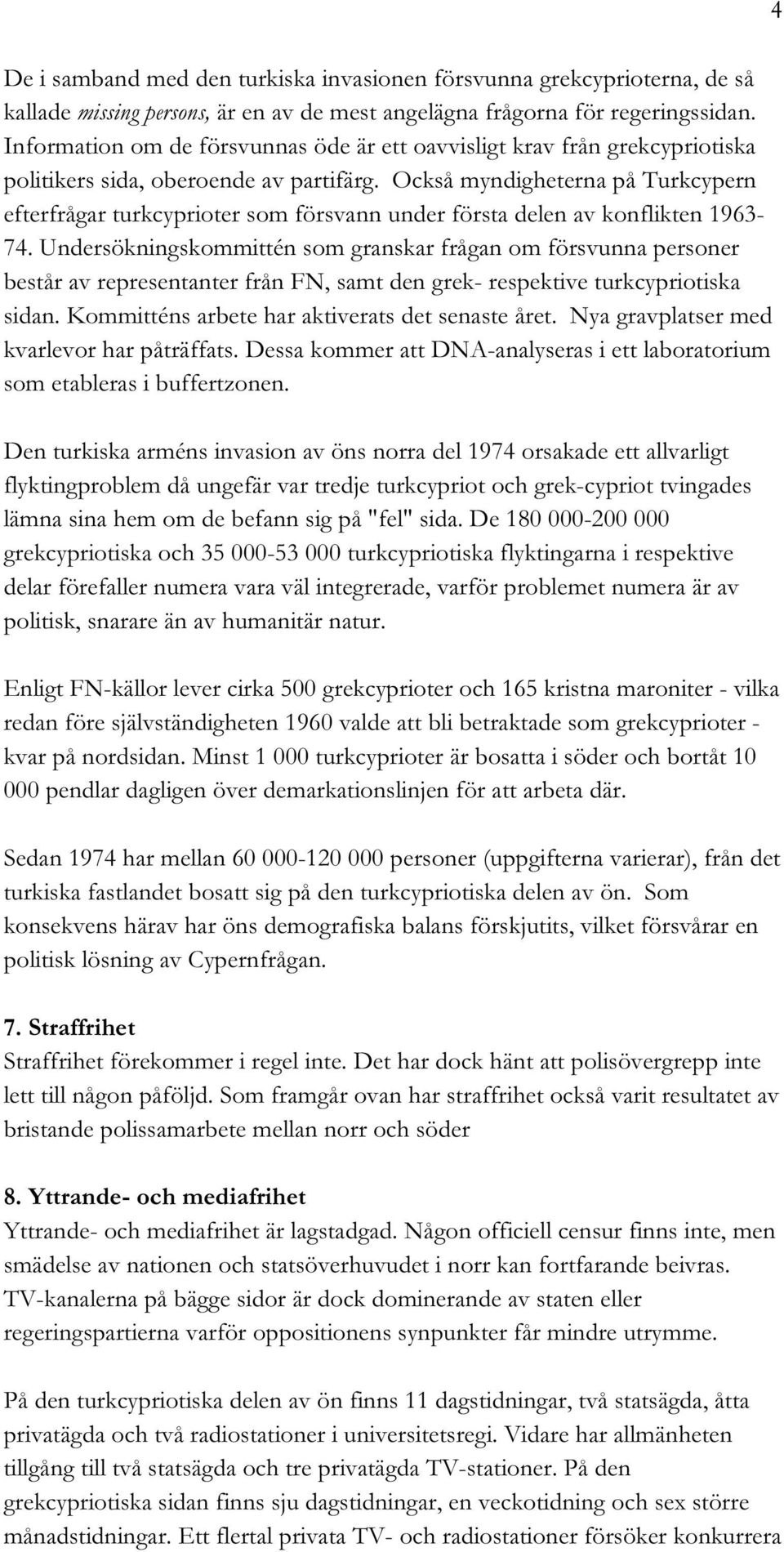 4

De i samband med den turkiska invasionen försvunna grekcyprioterna, de så kallade missing persons, är en av de mest angelägna frågorna för regeringssidan. Information om de försvunnas öde är ett oavvisligt krav från grekcypriotiska politikers sida, oberoende av partifärg. Också myndigheterna på Turkcypern efterfrågar turkcyprioter som försvann under första delen av konflikten 1963-74. Undersökningskommittén som granskar frågan om försvunna personer består av representanter från FN, samt den grek- respektive turkcypriotiska sidan. Kommitténs arbete har aktiverats det senaste året. Nya gravplatser med kvarlevor har påträffats. Dessa kommer att DNA-analyseras i ett laboratorium som etableras i buffertzonen.

Den turkiska arméns invasion av öns norra del 1974 orsakade ett allvarligt flyktingproblem då ungefär var tredje turkcypriot och grek-cypriot tvingades lämna sina hem om de befann sig på "fel" sida. De 180 000-200 000 grekcypriotiska och 35 000-53 000 turkcypriotiska flyktingarna i respektive delar förefaller numera vara väl integrerade, varför problemet numera är av politisk, snarare än av humanitär natur.

Enligt FN-källor lever cirka 500 grekcyprioter och 165 kristna maroniter - vilka redan före självständigheten 1960 valde att bli betraktade som grekcyprioter - kvar på nordsidan. Minst 1 000 turkcyprioter är bosatta i söder och bortåt 10 000 pendlar dagligen över demarkationslinjen för att arbeta där.

Sedan 1974 har mellan 60 000-120 000 personer (uppgifterna varierar), från det turkiska fastlandet bosatt sig på den turkcypriotiska delen av ön. Som konsekvens härav har öns demografiska balans förskjutits, vilket försvårar en politisk lösning av Cypernfrågan.

7. Straffrihet
Straffrihet förekommer i regel inte. Det har dock hänt att polisövergrepp inte lett till någon påföljd. Som framgår ovan har straffrihet också varit resultatet av bristande polissamarbete mellan norr och söder

8. Yttrande- och mediafrihet
Yttrande- och mediafrihet är lagstadgad. Någon officiell censur finns inte, men smädelse av nationen och statsöverhuvudet i norr kan fortfarande beivras. TV-kanalerna på bägge sidor är dock dominerande av staten eller regeringspartierna varför oppositionens synpunkter får mindre utrymme.

På den turkcypriotiska delen av ön finns 11 dagstidningar, två statsägda, åtta privatägda och två radiostationer i universitetsregi. Vidare har allmänheten tillgång till två statsägda och tre privatägda TV-stationer. På den grekcypriotiska sidan finns sju dagstidningar, en veckotidning och sex större månadstidningar. Ett flertal privata TV- och radiostationer försöker konkurrera